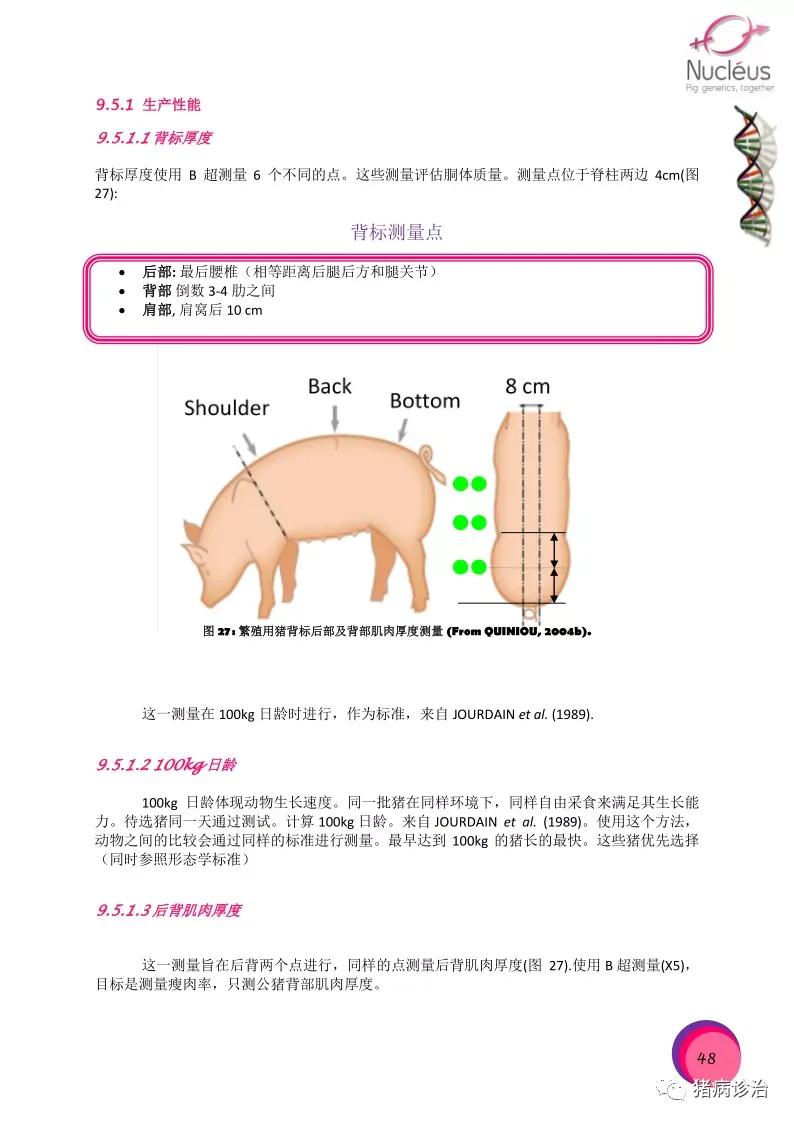 Nucléus
Pig genetics, together

9.5.1 生产性能

9.5.1.1 背标厚度

背标厚度使用 B 超测量 6 个不同的点。这些测量评估胴体质量。测量点位于脊柱两边 4cm(图 27):

背标测量点

- 后部: 最后腰椎（相等距离后腿后方和腿关节）
- 背部 倒数 3-4 肋之间
- 肩部, 肩窝后 10 cm

Shoulder
Back
Bottom
8 cm

图 27: 繁殖用猪背标后部及背部肌肉厚度测量 (From QUINIOU, 2004b).

这一测量在 100kg 日龄时进行，作为标准，来自 JOURDAIN et al. (1989).

9.5.1.2 100kg 日龄

100kg 日龄体现动物生长速度。同一批猪在同样环境下，同样自由采食来满足其生长能力。待选猪同一天通过测试。计算 100kg 日龄。来自 JOURDAIN et al. (1989)。使用这个方法，动物之间的比较会通过同样的标准进行测量。最早达到 100kg 的猪长的最快。这些猪优先选择（同时参照形态学标准）

9.5.1.3 后背肌肉厚度

这一测量旨在后背两个点进行，同样的点测量后背肌肉厚度(图 27).使用 B 超测量(X5)，目标是测量瘦肉率，只测公猪背部肌肉厚度。

48

猪病诊治